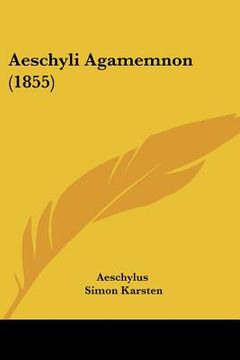 Aeschyli Agamemnon (1855)

Aeschylus
Simon Karsten